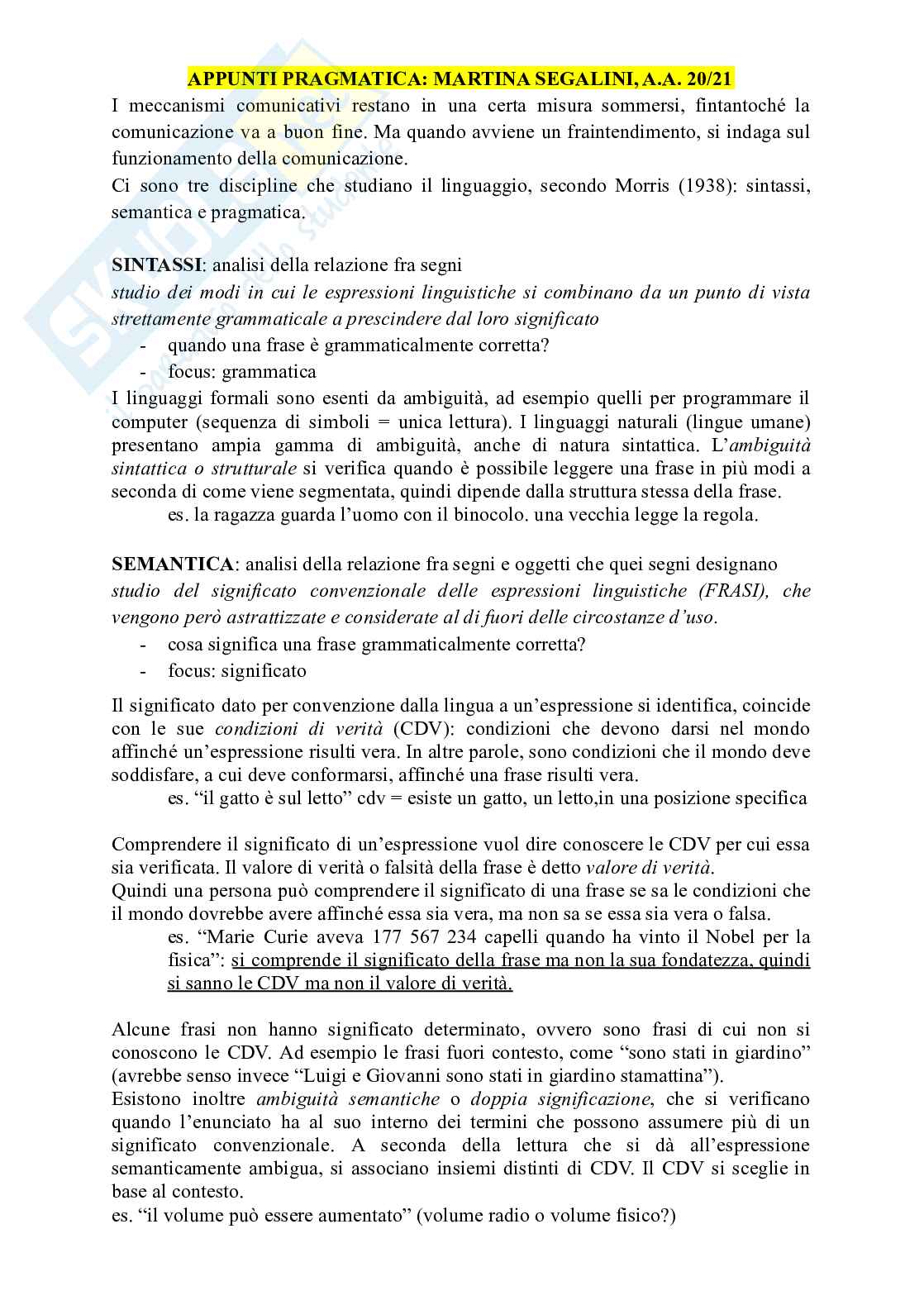 APPUNTI PRAGMATICA: MARTINA SEGALINI, A.A. 20/21

I meccanismi comunicativi restano in una certa misura sommersi, fintantoché la comunicazione va a buon fine. Ma quando avviene un fraintendimento, si indaga sul funzionamento della comunicazione.
Ci sono tre discipline che studiano il linguaggio, secondo Morris (1938): sintassi, semantica e pragmatica.

SINTASSI: analisi della relazione fra segni
studio dei modi in cui le espressioni linguistiche si combinano da un punto di vista strettamente grammaticale a prescindere dal loro significato
- quando una frase è grammaticalmente corretta?
- focus: grammatica

I linguaggi formali sono esenti da ambiguità, ad esempio quelli per programmare il computer (sequenza di simboli = unica lettura). I linguaggi naturali (lingue umane) presentano ampia gamma di ambiguità, anche di natura sintattica. L'ambiguità sintattica o strutturale si verifica quando è possibile leggere una frase in più modi a seconda di come viene segmentata, quindi dipende dalla struttura stessa della frase.
es. la ragazza guarda l'uomo con il binocolo. una vecchia legge la regola.

SEMANTICA: analisi della relazione fra segni e oggetti che quei segni designano
studio del significato convenzionale delle espressioni linguistiche (FRASI), che vengono però astrattizzate e considerate al di fuori delle circostanze d'uso.
- cosa significa una frase grammaticalmente corretta?
- focus: significato

Il significato dato per convenzione dalla lingua a un'espressione si identifica, coincide con le sue condizioni di verità (CDV): condizioni che devono darsi nel mondo affinché un'espressione risulti vera. In altre parole, sono condizioni che il mondo deve soddisfare, a cui deve conformarsi, affinché una frase risulti vera.
es. "il gatto è sul letto" cdv = esiste un gatto, un letto,in una posizione specifica

Comprendere il significato di un'espressione vuol dire conoscere le CDV per cui essa sia verificata. Il valore di verità o falsità della frase è detto valore di verità.
Quindi una persona può comprendere il significato di una frase se sa le condizioni che il mondo dovrebbe avere affinché essa sia vera, ma non sa se essa sia vera o falsa.
es. "Marie Curie aveva 177 567 234 capelli quando ha vinto il Nobel per la fisica": si comprende il significato della frase ma non la sua fondatezza, quindi si sanno le CDV ma non il valore di verità.

Alcune frasi non hanno significato determinato, ovvero sono frasi di cui non si conoscono le CDV. Ad esempio le frasi fuori contesto, come "sono stati in giardino" (avrebbe senso invece "Luigi e Giovanni sono stati in giardino stamattina").
Esistono inoltre ambiguità semantiche o doppia significazione, che si verificano quando l'enunciato ha al suo interno dei termini che possono assumere più di un significato convenzionale. A seconda della lettura che si dà all'espressione semanticamente ambigua, si associano insiemi distinti di CDV. Il CDV si sceglie in base al contesto.
es. "il volume può essere aumentato" (volume radio o volume fisico?)